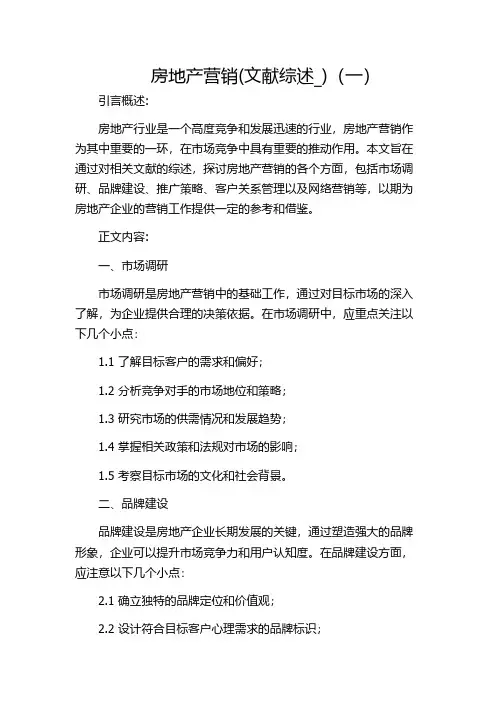 房地产营销(文献综述_)（一）

引言概述:

房地产行业是一个高度竞争和发展迅速的行业，房地产营销作为其中重要的一环，在市场竞争中具有重要的推动作用。本文旨在通过对相关文献的综述，探讨房地产营销的各个方面，包括市场调研、品牌建设、推广策略、客户关系管理以及网络营销等，以期为房地产企业的营销工作提供一定的参考和借鉴。

正文内容:

一、市场调研

市场调研是房地产营销中的基础工作，通过对目标市场的深入了解，为企业提供合理的决策依据。在市场调研中，应重点关注以下几个小点:

1.1 了解目标客户的需求和偏好;

1.2 分析竞争对手的市场地位和策略;

1.3 研究市场的供需情况和发展趋势;

1.4 掌握相关政策和法规对市场的影响;

1.5 考察目标市场的文化和社会背景。

二、品牌建设

品牌建设是房地产企业长期发展的关键，通过塑造强大的品牌形象，企业可以提升市场竞争力和用户认知度。在品牌建设方面，应注意以下几个小点:

2.1 确立独特的品牌定位和价值观;

2.2 设计符合目标客户心理需求的品牌标识;